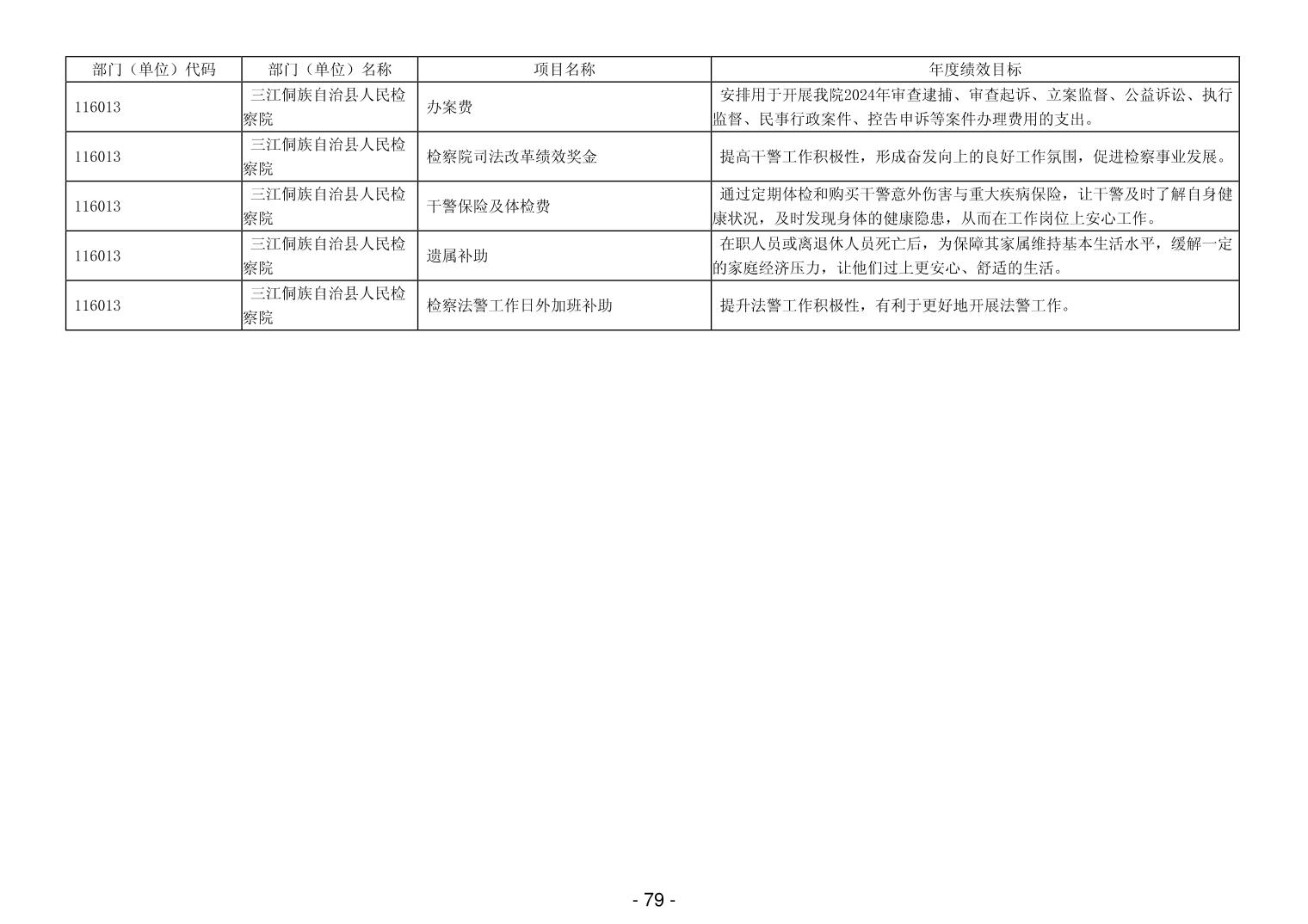 | 部门（单位）代码 | 部门（单位）名称 | 项目名称 | 年度绩效目标 |
|---|---|---|---|
| 116013 | 三江侗族自治县人民检察院 | 办案费 | 安排用于开展我院2024年审查逮捕、审查起诉、立案监督、公益诉讼、执行监督、民事行政案件、控告申诉等案件办理费用的支出。 |
| 116013 | 三江侗族自治县人民检察院 | 检察院司法改革绩效奖金 | 提高干警工作积极性，形成奋发向上的良好工作氛围，促进检察事业发展。 |
| 116013 | 三江侗族自治县人民检察院 | 干警保险及体检费 | 通过定期体检和购买干警意外伤害与重大疾病保险，让干警及时了解自身健康状况，及时发现身体的健康隐患，从而在工作岗位上安心工作。 |
| 116013 | 三江侗族自治县人民检察院 | 遗属补助 | 在职人员或离退休人员死亡后，为保障其家属维持基本生活水平，缓解一定的家庭经济压力，让他们过上更安心、舒适的生活。 |
| 116013 | 三江侗族自治县人民检察院 | 检察法警工作日外加班补助 | 提升法警工作积极性，有利于更好地开展法警工作。 |

- 79 -